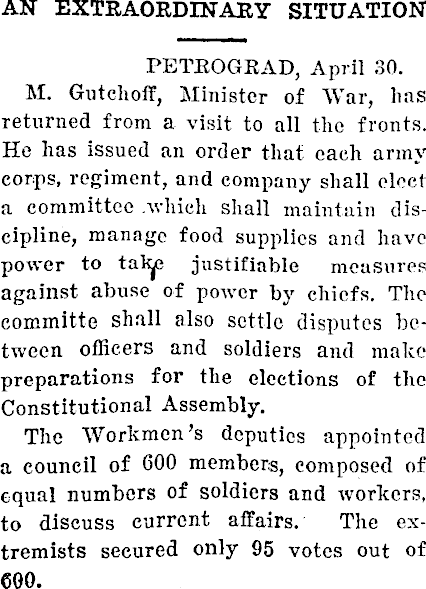 AN EXTRAORDINARY SITUATION

PETROGRAD, April 30.

M. Gutchoff, Minister of War, has returned from a visit to all the fronts. He has issued an order that each army corps, regiment, and company shall elect a committee which shall maintain discipline, manage food supplies and have power to take justifiable measures against abuse of power by chiefs. The committe shall also settle disputes between officers and soldiers and make preparations for the elections of the Constitutional Assembly.

The Workmen's deputies appointed a council of 600 members, composed of equal numbers of soldiers and workers, to discuss current affairs. The extremists secured only 95 votes out of 600.